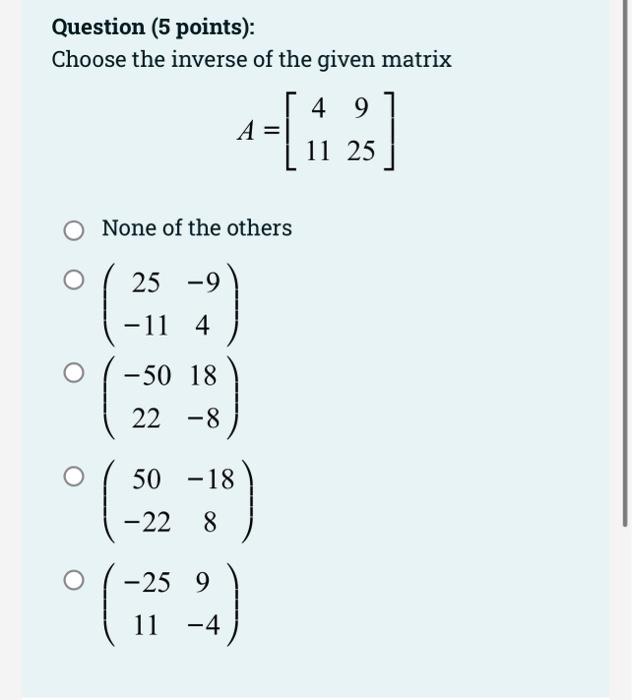 Question (5 points):

Choose the inverse of the given matrix

$A = \begin{bmatrix} 4 & 9 \\ 11 & 25 \end{bmatrix}$

None of the others

$\begin{pmatrix} 25 & -9 \\ -11 & 4 \end{pmatrix}$

$\begin{pmatrix} -50 & 18 \\ 22 & -8 \end{pmatrix}$

$\begin{pmatrix} 50 & -18 \\ -22 & 8 \end{pmatrix}$

$\begin{pmatrix} -25 & 9 \\ 11 & -4 \end{pmatrix}$